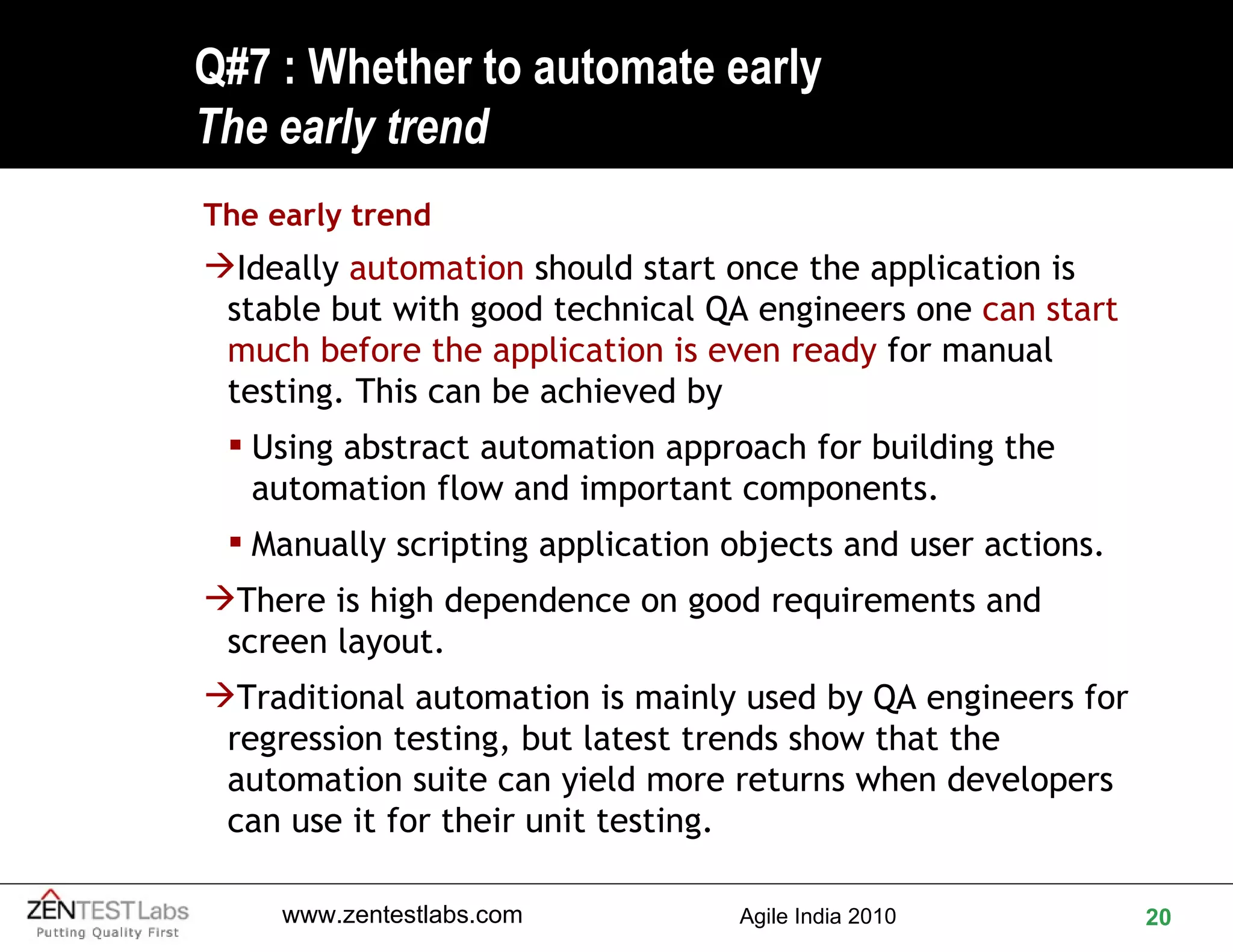 Q#7 : Whether to automate early
The early trend

The early trend

→Ideally automation should start once the application is stable but with good technical QA engineers one can start much before the application is even ready for manual testing. This can be achieved by

▪ Using abstract automation approach for building the automation flow and important components.

▪ Manually scripting application objects and user actions.

→There is high dependence on good requirements and screen layout.

→Traditional automation is mainly used by QA engineers for regression testing, but latest trends show that the automation suite can yield more returns when developers can use it for their unit testing.

ZENTEST Labs
Putting Quality First

www.zentestlabs.com

Agile India 2010

20